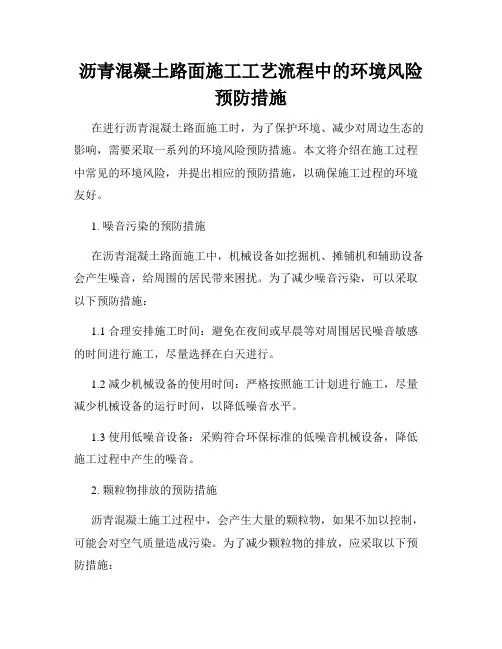 沥青混凝土路面施工工艺流程中的环境风险预防措施

在进行沥青混凝土路面施工时，为了保护环境、减少对周边生态的影响，需要采取一系列的环境风险预防措施。本文将介绍在施工过程中常见的环境风险，并提出相应的预防措施，以确保施工过程的环境友好。

1. 噪音污染的预防措施

在沥青混凝土路面施工中，机械设备如挖掘机、摊铺机和辅助设备会产生噪音，给周围的居民带来困扰。为了减少噪音污染，可以采取以下预防措施：

1.1 合理安排施工时间：避免在夜间或早晨等对周围居民噪音敏感的时间进行施工，尽量选择在白天进行。

1.2 减少机械设备的使用时间：严格按照施工计划进行施工，尽量减少机械设备的运行时间，以降低噪音水平。

1.3 使用低噪音设备：采购符合环保标准的低噪音机械设备，降低施工过程中产生的噪音。

2. 颗粒物排放的预防措施

沥青混凝土施工过程中，会产生大量的颗粒物，如果不加以控制，可能会对空气质量造成污染。为了减少颗粒物的排放，应采取以下预防措施：